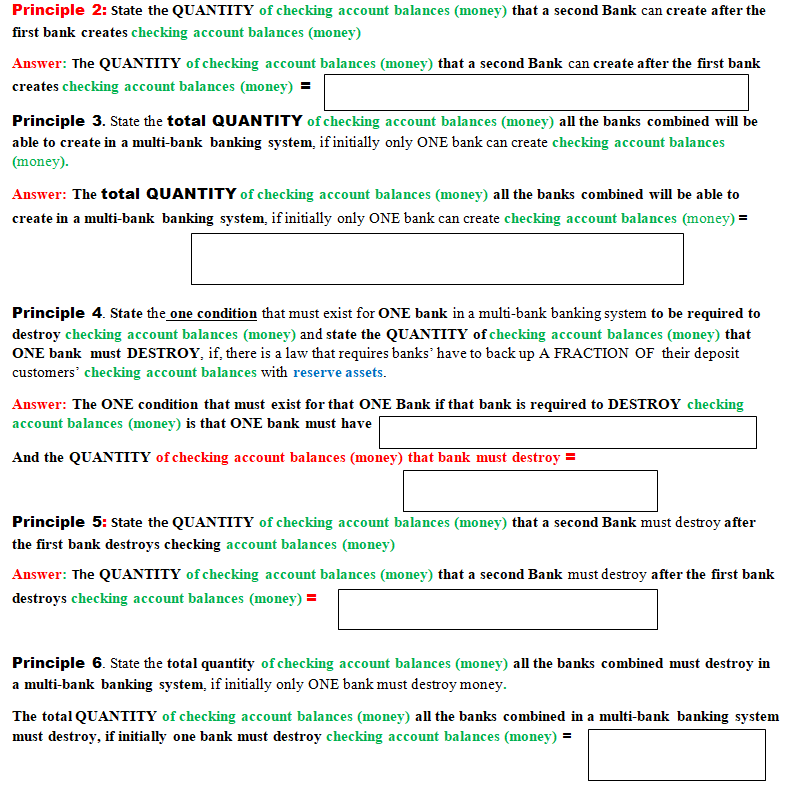 Principle 2: State the QUANTITY of checking account balances (money) that a second Bank can create after the first bank creates checking account balances (money)

Answer: The QUANTITY of checking account balances (money) that a second Bank can create after the first bank creates checking account balances (money) =

Principle 3. State the total QUANTITY of checking account balances (money) all the banks combined will be able to create in a multi-bank banking system, if initially only ONE bank can create checking account balances (money).

Answer: The total QUANTITY of checking account balances (money) all the banks combined will be able to create in a multi-bank banking system, if initially only ONE bank can create checking account balances (money) =

Principle 4. State the one condition that must exist for ONE bank in a multi-bank banking system to be required to destroy checking account balances (money) and state the QUANTITY of checking account balances (money) that ONE bank must DESTROY, if, there is a law that requires banks' have to back up A FRACTION OF their deposit customers' checking account balances with reserve assets.

Answer: The ONE condition that must exist for that ONE Bank if that bank is required to DESTROY checking account balances (money) is that ONE bank must have

And the QUANTITY of checking account balances (money) that bank must destroy =

Principle 5: State the QUANTITY of checking account balances (money) that a second Bank must destroy after the first bank destroys checking account balances (money)

Answer: The QUANTITY of checking account balances (money) that a second Bank must destroy after the first bank destroys checking account balances (money) =

Principle 6. State the total quantity of checking account balances (money) all the banks combined must destroy in a multi-bank banking system, if initially only ONE bank must destroy money.

The total QUANTITY of checking account balances (money) all the banks combined in a multi-bank banking system must destroy, if initially one bank must destroy checking account balances (money) =